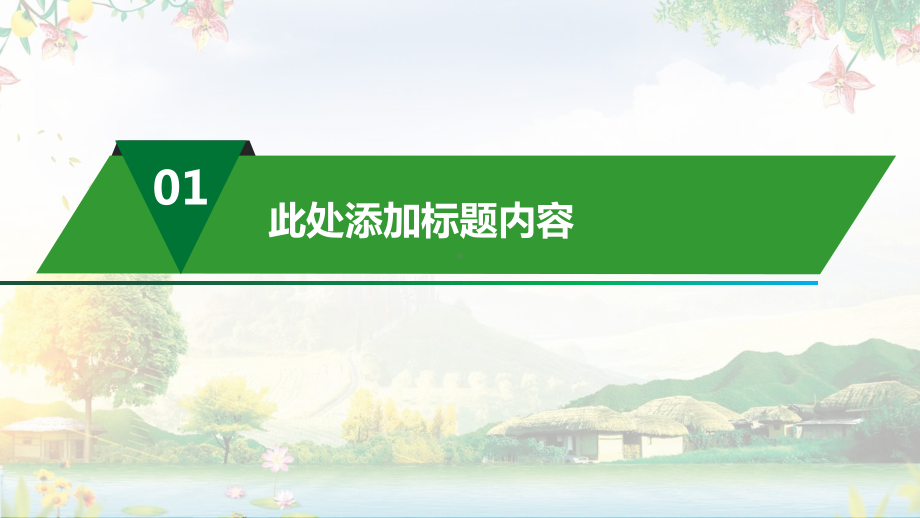 01

此处添加标题内容